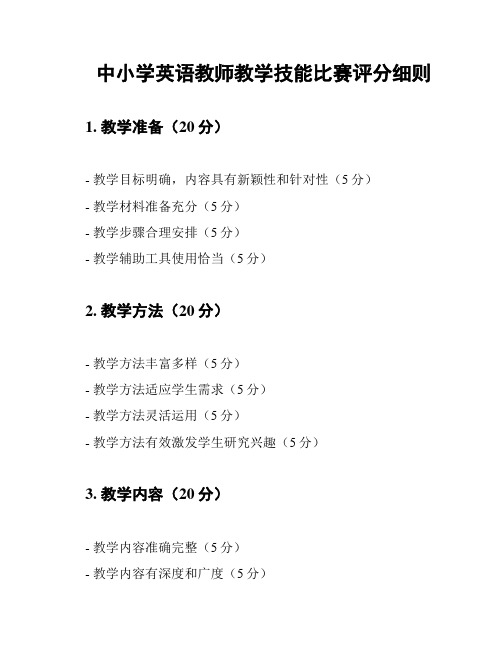 中小学英语教师教学技能比赛评分细则

1. 教学准备（20 分）

- 教学目标明确，内容具有新颖性和针对性（5 分）
- 教学材料准备充分（5 分）
- 教学步骤合理安排（5 分）
- 教学辅助工具使用恰当（5 分）

2. 教学方法（20 分）

- 教学方法丰富多样（5 分）
- 教学方法适应学生需求（5 分）
- 教学方法灵活运用（5 分）
- 教学方法有效激发学生研究兴趣（5 分）

3. 教学内容（20 分）

- 教学内容准确完整（5 分）
- 教学内容有深度和广度（5 分）